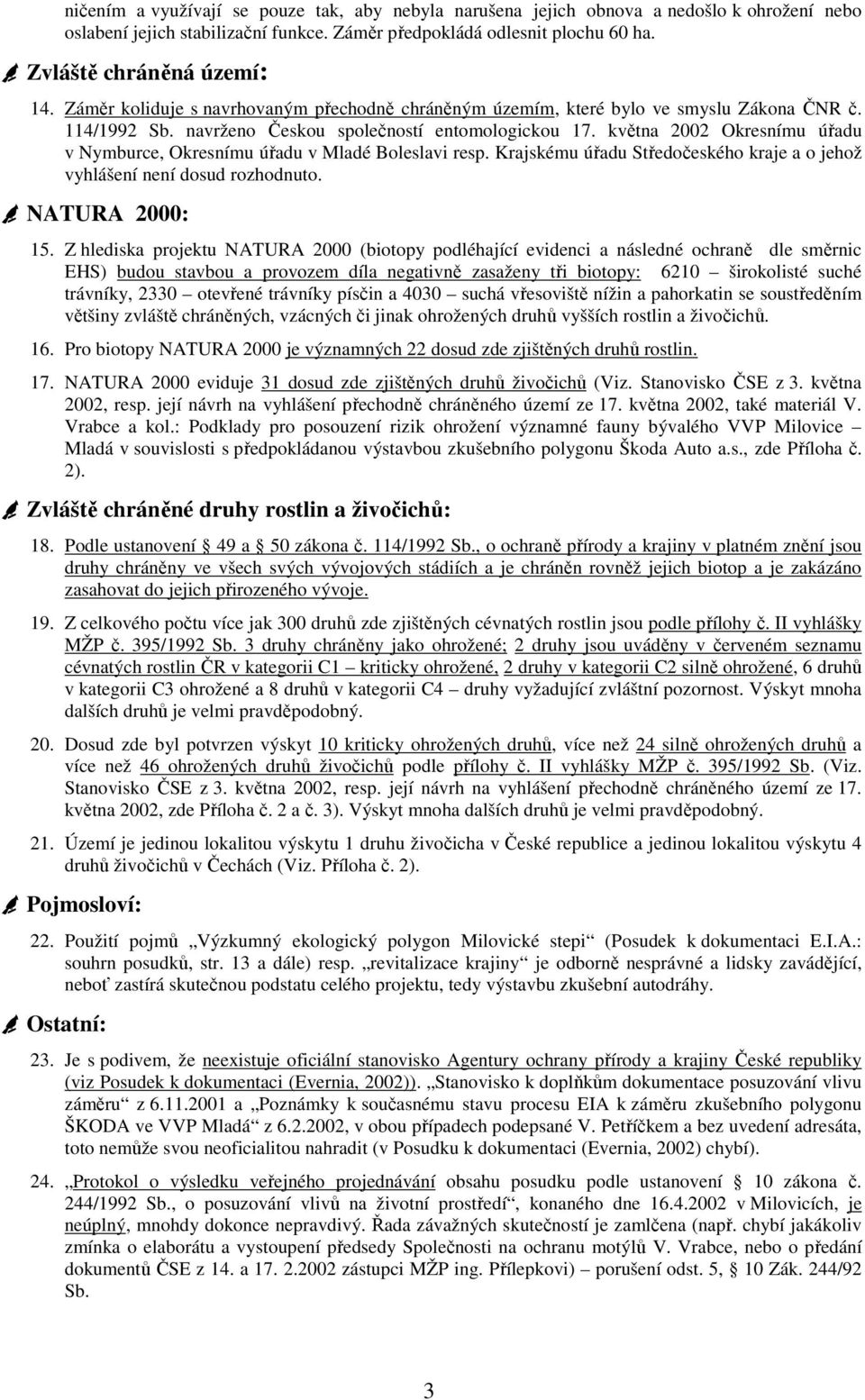 ničením a využívají se pouze tak, aby nebyla narušena jejich obnova a nedošlo k ohrožení nebo oslabení jejich stabilizační funkce. Záměr předpokládá odlesnit plochu 60 ha.

Zvláště chráněná území:

14. Záměr koliduje s navrhovaným přechodně chráněným územím, které bylo ve smyslu Zákona ČNR č. 114/1992 Sb. navrženo Českou společností entomologickou 17. května 2002 Okresnímu úřadu v Nymburce, Okresnímu úřadu v Mladé Boleslavi resp. Krajskému úřadu Středočeského kraje a o jehož vyhlášení není dosud rozhodnuto.

NATURA 2000:

15. Z hlediska projektu NATURA 2000 (biotopy podléhající evidenci a následné ochraně dle směrnic EHS) budou stavbou a provozem díla negativně zasaženy tři biotopy: 6210 – širokolisté suché trávníky, 2330 – otevřené trávníky písčin a 4030 – suchá vřesoviště nížin a pahorkatin se soustředěním většiny zvláště chráněných, vzácných či jinak ohrožených druhů vyšších rostlin a živočichů.

16. Pro biotopy NATURA 2000 je významných 22 dosud zde zjištěných druhů rostlin.

17. NATURA 2000 eviduje 31 dosud zde zjištěných druhů živočichů (Viz. Stanovisko ČSE z 3. května 2002, resp. její návrh na vyhlášení přechodně chráněného území ze 17. května 2002, také materiál V. Vrabce a kol.: Podklady pro posouzení rizik ohrožení významné fauny bývalého VVP Milovice – Mladá v souvislosti s předpokládanou výstavbou zkušebního polygonu Škoda Auto a.s., zde Příloha č. 2).

Zvláště chráněné druhy rostlin a živočichů:

18. Podle ustanovení § 49 a § 50 zákona č. 114/1992 Sb., o ochraně přírody a krajiny v platném znění jsou druhy chráněny ve všech svých vývojových stádiích a je chráněn rovněž jejich biotop a je zakázáno zasahovat do jejich přirozeného vývoje.

19. Z celkového počtu více jak 300 druhů zde zjištěných cévnatých rostlin jsou podle přílohy č. II vyhlášky MŽP č. 395/1992 Sb. 3 druhy chráněny jako ohrožené; 2 druhy jsou uváděny v červeném seznamu cévnatých rostlin ČR v kategorii C1 – kriticky ohrožené, 2 druhy v kategorii C2 silně ohrožené, 6 druhů v kategorii C3 ohrožené a 8 druhů v kategorii C4 – druhy vyžadující zvláštní pozornost. Výskyt mnoha dalších druhů je velmi pravděpodobný.

20. Dosud zde byl potvrzen výskyt 10 kriticky ohrožených druhů, více než 24 silně ohrožených druhů a více než 46 ohrožených druhů živočichů podle přílohy č. II vyhlášky MŽP č. 395/1992 Sb. (Viz. Stanovisko ČSE z 3. května 2002, resp. její návrh na vyhlášení přechodně chráněného území ze 17. května 2002, zde Příloha č. 2 a č. 3). Výskyt mnoha dalších druhů je velmi pravděpodobný.

21. Území je jedinou lokalitou výskytu 1 druhu živočicha v České republice a jedinou lokalitou výskytu 4 druhů živočichů v Čechách (Viz. Příloha č. 2).

Pojmosloví:

22. Použití pojmů „Výzkumný ekologický polygon Milovické stepi“ (Posudek k dokumentaci E.I.A.: souhrn posudků, str. 13 a dále) resp. „revitalizace krajiny“ je odborně nesprávné a lidsky zavádějící, neboť zastírá skutečnou podstatu celého projektu, tedy výstavbu zkušební autodráhy.

Ostatní:

23. Je s podivem, že neexistuje oficiální stanovisko Agentury ochrany přírody a krajiny České republiky (viz Posudek k dokumentaci (Evernia, 2002)). „Stanovisko k doplňkům dokumentace posuzování vlivu záměru“ z 6.11.2001 a „Poznámky k současnému stavu procesu EIA k záměru zkušebního polygonu ŠKODA ve VVP Mladá“ z 6.2.2002, v obou případech podepsané V. Petříčkem a bez uvedení adresáta, toto nemůže svou neoficialitou nahradit (v Posudku k dokumentaci (Evernia, 2002) chybí).

24. „Protokol o výsledku veřejného projednávání obsahu posudku podle ustanovení § 10 zákona č. 244/1992 Sb., o posuzování vlivů na životní prostředí“, konaného dne 16.4.2002 v Milovicích, je neúplný, mnohdy dokonce nepravdivý. Řada závažných skutečností je zamlčena (např. chybí jakákoliv zmínka o elaborátu a vystoupení předsedy Společnosti na ochranu motýlů V. Vrabce, nebo o předání dokumentů ČSE z 14. a 17. 2.2002 zástupci MŽP ing. Přílepkovi) – porušení odst. 5, § 10 Zák. 244/92 Sb.

3